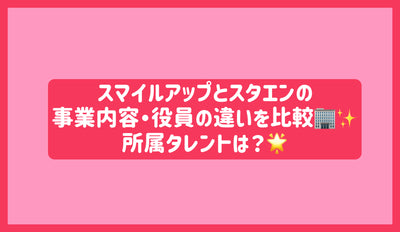 スマイルアップとスタエンの
事業内容・役員の違いを比較🏢✨
所属タレントは？🌟